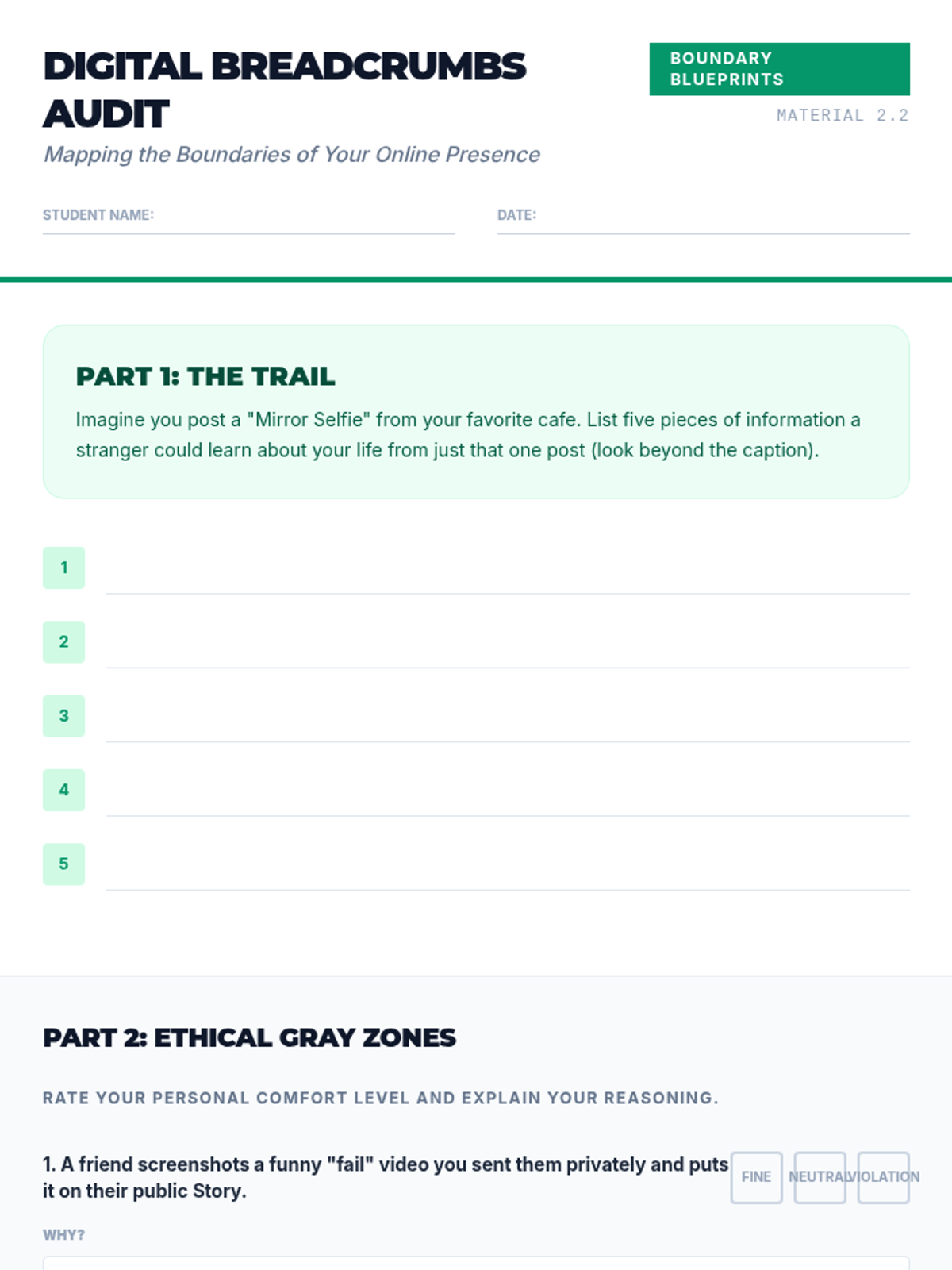 DIGITAL BREADCRUMBS AUDIT

BOUNDARY BLUEPRINTS

MATERIAL 2.2

Mapping the Boundaries of Your Online Presence

STUDENT NAME:

DATE:

PART 1: THE TRAIL

Imagine you post a "Mirror Selfie" from your favorite cafe. List five pieces of information a stranger could learn about your life from just that one post (look beyond the caption).

1

2

3

4

5

PART 2: ETHICAL GRAY ZONES

RATE YOUR PERSONAL COMFORT LEVEL AND EXPLAIN YOUR REASONING.

1. A friend screenshots a funny "fail" video you sent them privately and puts it on their public Story.

FINE

NEUTRAL

VIOLATION

WHY?